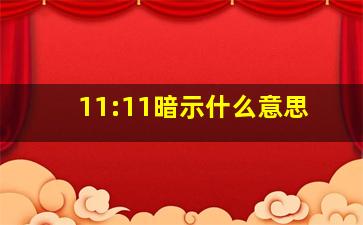 11:11暗示什么意思